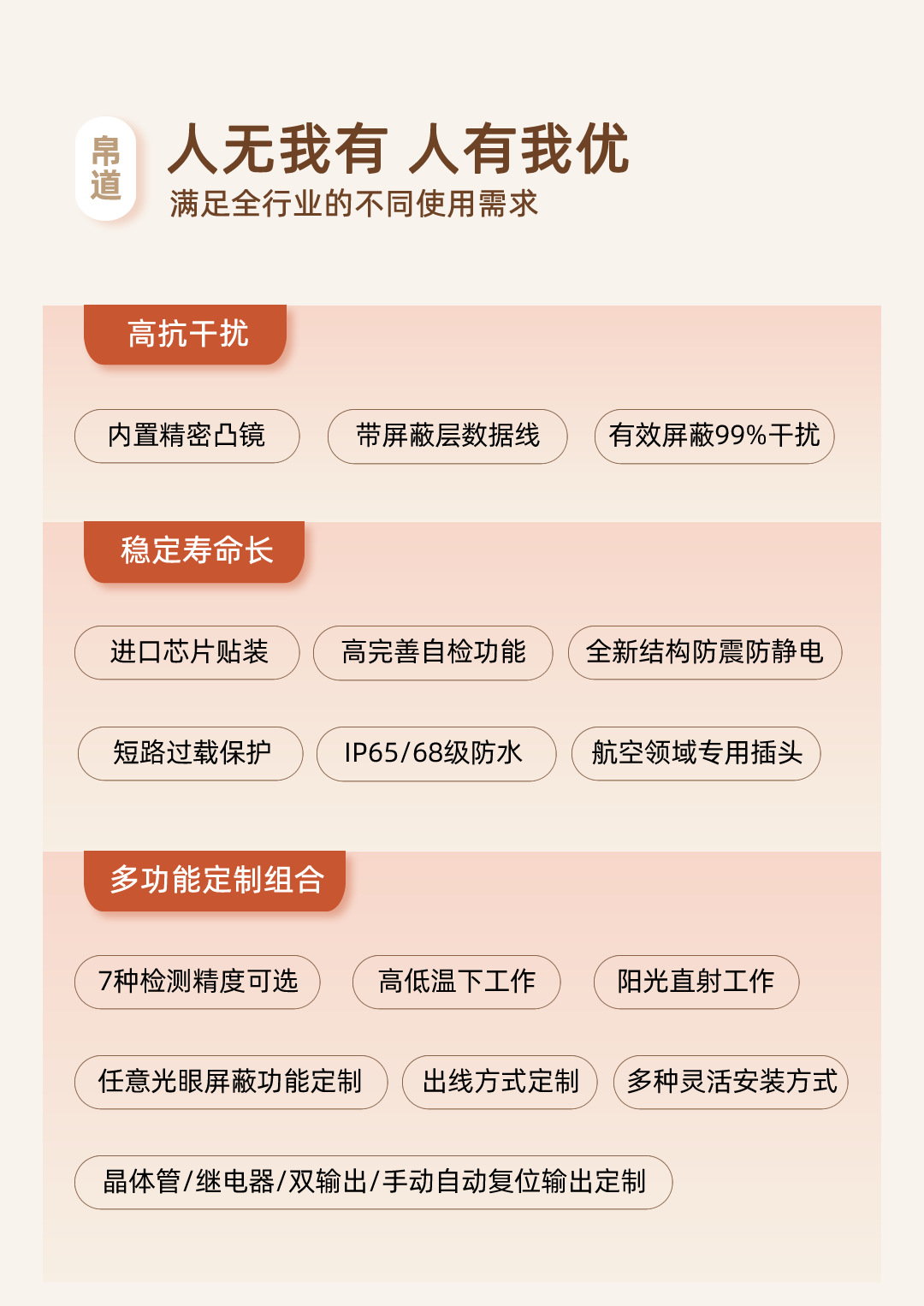 帛道

人无我有 人有我优

满足全行业的不同使用需求

高抗干扰

内置精密凸镜 带屏蔽层数据线 有效屏蔽99%干扰

稳定寿命长

进口芯片贴装 高完善自检功能 全新结构防震防静电

短路过载保护 IP65/68级防水 航空领域专用插头

多功能定制组合

7种检测精度可选 高低温下工作 阳光直射工作

任意光眼屏蔽功能定制 出线方式定制 多种灵活安装方式

晶体管/继电器/双输出/手动自动复位输出定制